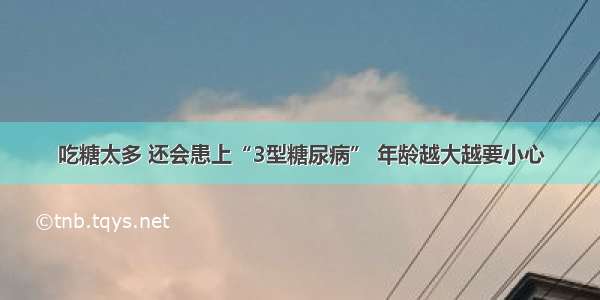 吃糖太多 还会患上“3型糖尿病” 年龄越大越要小心

©tnb.tqys.net